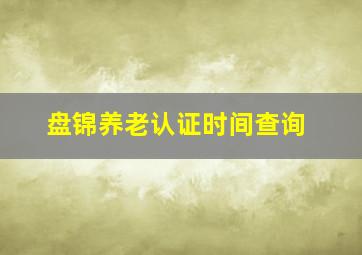 盘锦养老认证时间查询